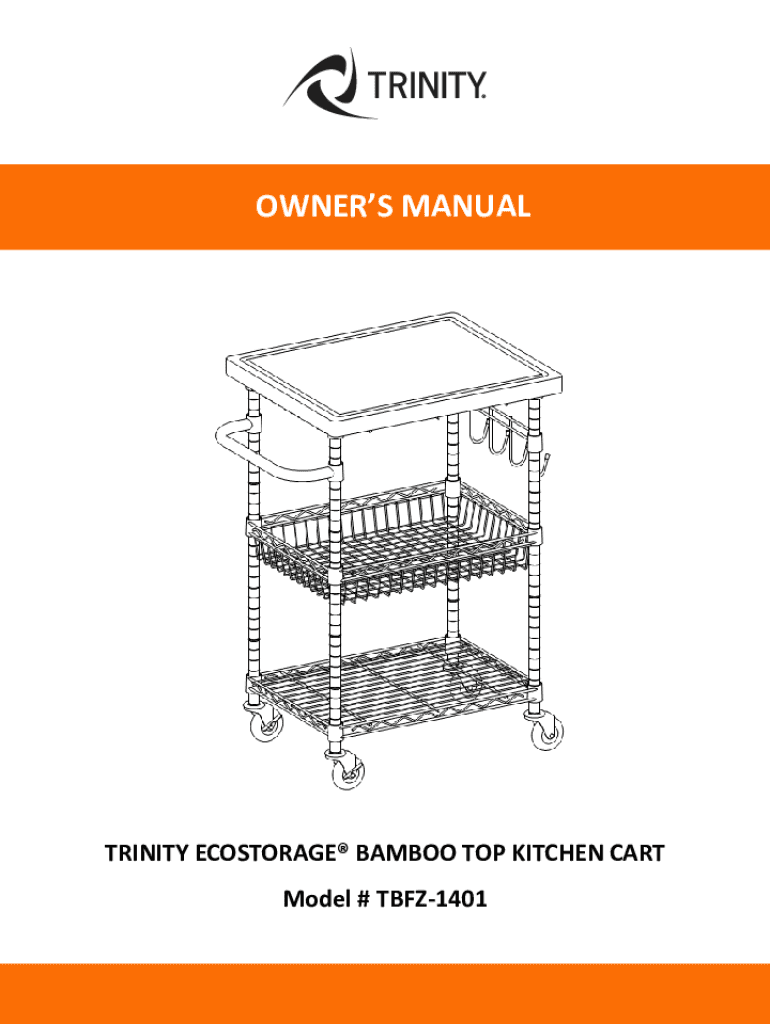 TRINITY.

OWNER'S MANUAL

TRINITY ECOSTORAGE® BAMBOO TOP KITCHEN CART

Model # TBFZ-1401